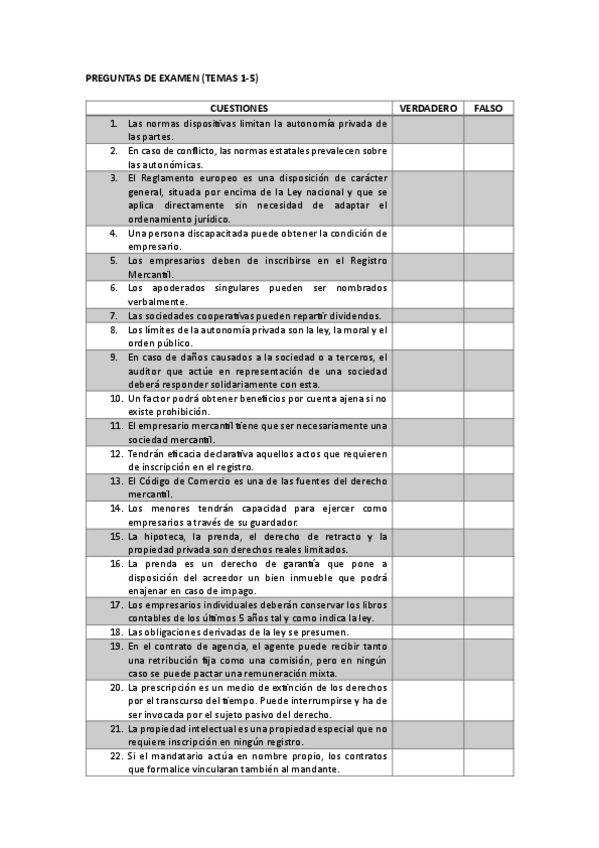 PREGUNTAS DE EXAMEN (TEMAS 1-5)

| CUESTIONES | VERDADERO | FALSO |
|---|---|---|
| 1. Las normas dispositivas limitan la autonomía privada de las partes. | | |
| 2. En caso de conflicto, las normas estatales prevalecen sobre las autonómicas. | | |
| 3. El Reglamento europeo es una disposición de carácter general, situada por encima de la Ley nacional y que se aplica directamente sin necesidad de adaptar el ordenamiento jurídico. | | |
| 4. Una persona discapacitada puede obtener la condición de empresario. | | |
| 5. Los empresarios deben de inscribirse en el Registro Mercantil. | | |
| 6. Los apoderados singulares pueden ser nombrados verbalmente. | | |
| 7. Las sociedades cooperativas pueden repartir dividendos. | | |
| 8. Los límites de la autonomía privada son la ley, la moral y el orden público. | | |
| 9. En caso de daños causados a la sociedad o a terceros, el auditor que actúe en representación de una sociedad deberá responder solidariamente con esta. | | |
| 10. Un factor podrá obtener beneficios por cuenta ajena si no existe prohibición. | | |
| 11. El empresario mercantil tiene que ser necesariamente una sociedad mercantil. | | |
| 12. Tendrán eficacia declarativa aquellos actos que requieren de inscripción en el registro. | | |
| 13. El Código de Comercio es una de las fuentes del derecho mercantil. | | |
| 14. Los menores tendrán capacidad para ejercer como empresarios a través de su guardador. | | |
| 15. La hipoteca, la prenda, el derecho de retracto y la propiedad privada son derechos reales limitados. | | |
| 16. La prenda es un derecho de garantía que pone a disposición del acreedor un bien inmueble que podrá enajenar en caso de impago. | | |
| 17. Los empresarios individuales deberán conservar los libros contables de los últimos 5 años tal y como indica la ley. | | |
| 18. Las obligaciones derivadas de la ley se presumen. | | |
| 19. En el contrato de agencia, el agente puede recibir tanto una retribución fija como una comisión, pero en ningún caso se puede pactar una remuneración mixta. | | |
| 20. La prescripción es un medio de extinción de los derechos por el transcurso del tiempo. Puede interrumpirse y ha de ser invocada por el sujeto pasivo del derecho. | | |
| 21. La propiedad intelectual es una propiedad especial que no requiere inscripción en ningún registro. | | |
| 22. Si el mandatario actúa en nombre propio, los contratos que formalice vincularan también al mandante. | | |